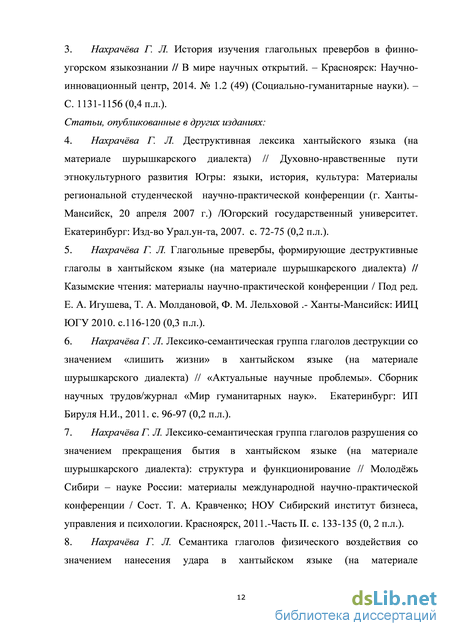 3. Нахрачёва Г. Л. История изучения глагольных превербов в финно-угорском языкознании // В мире научных открытий. – Красноярск: Научно-инновационный центр, 2014. № 1.2 (49) (Социально-гуманитарные науки). – С. 1131-1156 (0,4 п.л.).

Статьи, опубликованные в других изданиях:

4. Нахрачёва Г. Л. Деструктивная лексика хантыйского языка (на материале шурышкарского диалекта) // Духовно-нравственные пути этнокультурного развития Югры: языки, история, культура: Материалы региональной студенческой научно-практической конференции (г. Ханты-Мансийск, 20 апреля 2007 г.) /Югорский государственный университет. Екатеринбург: Изд-во Урал.ун-та, 2007. с. 72-75 (0,2 п.л.).

5. Нахрачёва Г. Л. Глагольные превербы, формирующие деструктивные глаголы в хантыйском языке (на материале шурышкарского диалекта) // Казымские чтения: материалы научно-практической конференции / Под ред. Е. А. Игушева, Т. А. Молдановой, Ф. М. Лельховой .- Ханты-Мансийск: ИИЦ ЮГУ 2010. с.116-120 (0,3 п.л.).

6. Нахрачёва Г. Л. Лексико-семантическая группа глаголов деструкции со значением «лишить жизни» в хантыйском языке (на материале шурышкарского диалекта) // «Актуальные научные проблемы». Сборник научных трудов/журнал «Мир гуманитарных наук». Екатеринбург: ИП Бируля Н.И., 2011. с. 96-97 (0,2 п.л.).

7. Нахрачёва Г. Л. Лексико-семантическая группа глаголов разрушения со значением прекращения бытия в хантыйском языке (на материале шурышкарского диалекта): структура и функционирование // Молодёжь Сибири – науке России: материалы международной научно-практической конференции / Сост. Т. А. Кравченко; НОУ Сибирский институт бизнеса, управления и психологии. Красноярск, 2011.-Часть II. с. 133-135 (0, 2 п.л.).

8. Нахрачёва Г. Л. Семантика глаголов физического воздействия со значением нанесения удара в хантыйском языке (на материале

12

dsLib.net
библиотека диссертаций